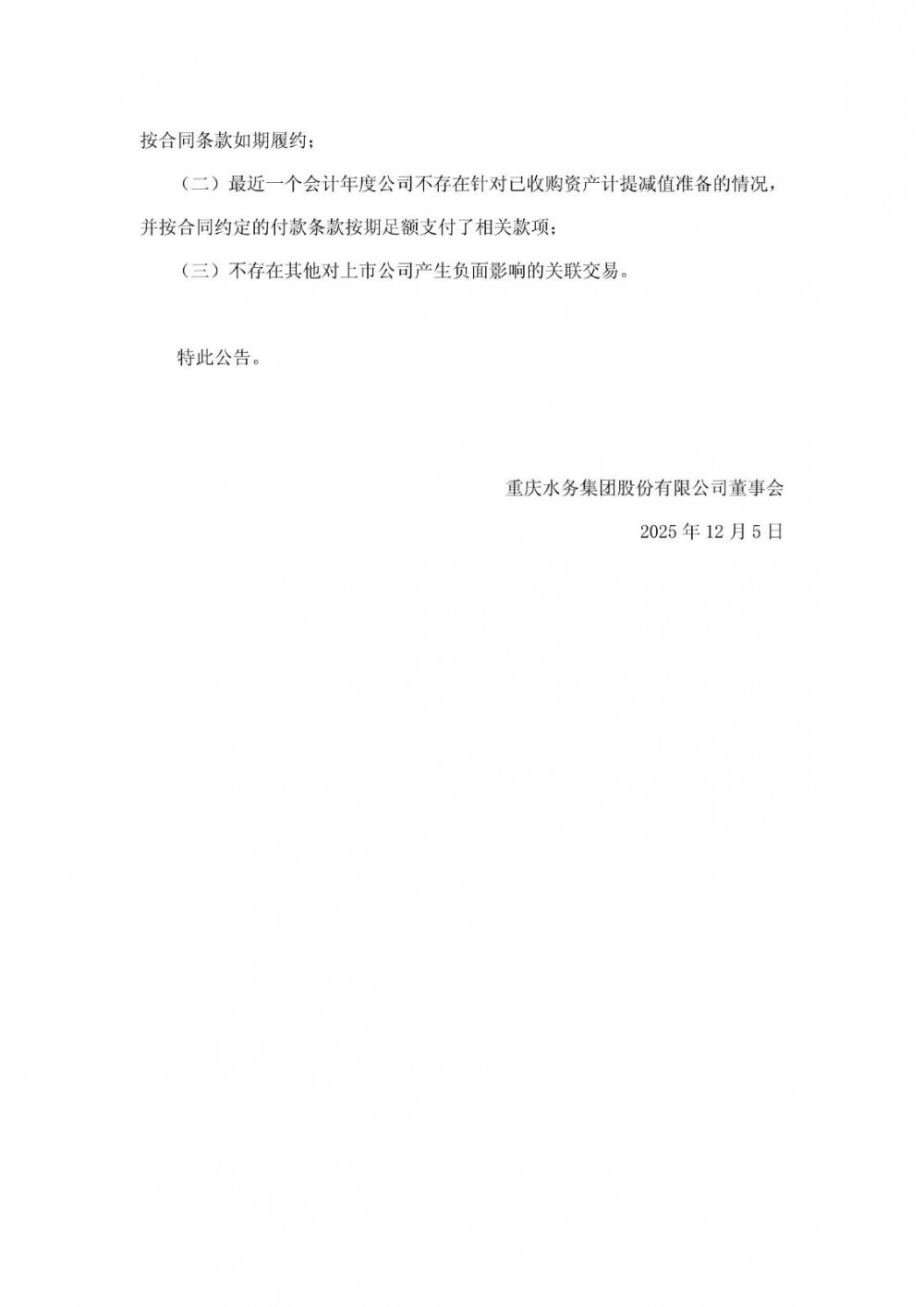 按合同条款如期履约；

（二）最近一个会计年度公司不存在针对已收购资产计提减值准备的情况，并按合同约定的付款条款按期足额支付了相关款项；

（三）不存在其他对上市公司产生负面影响的关联交易。

特此公告。

重庆水务集团股份有限公司董事会

2025年12月5日